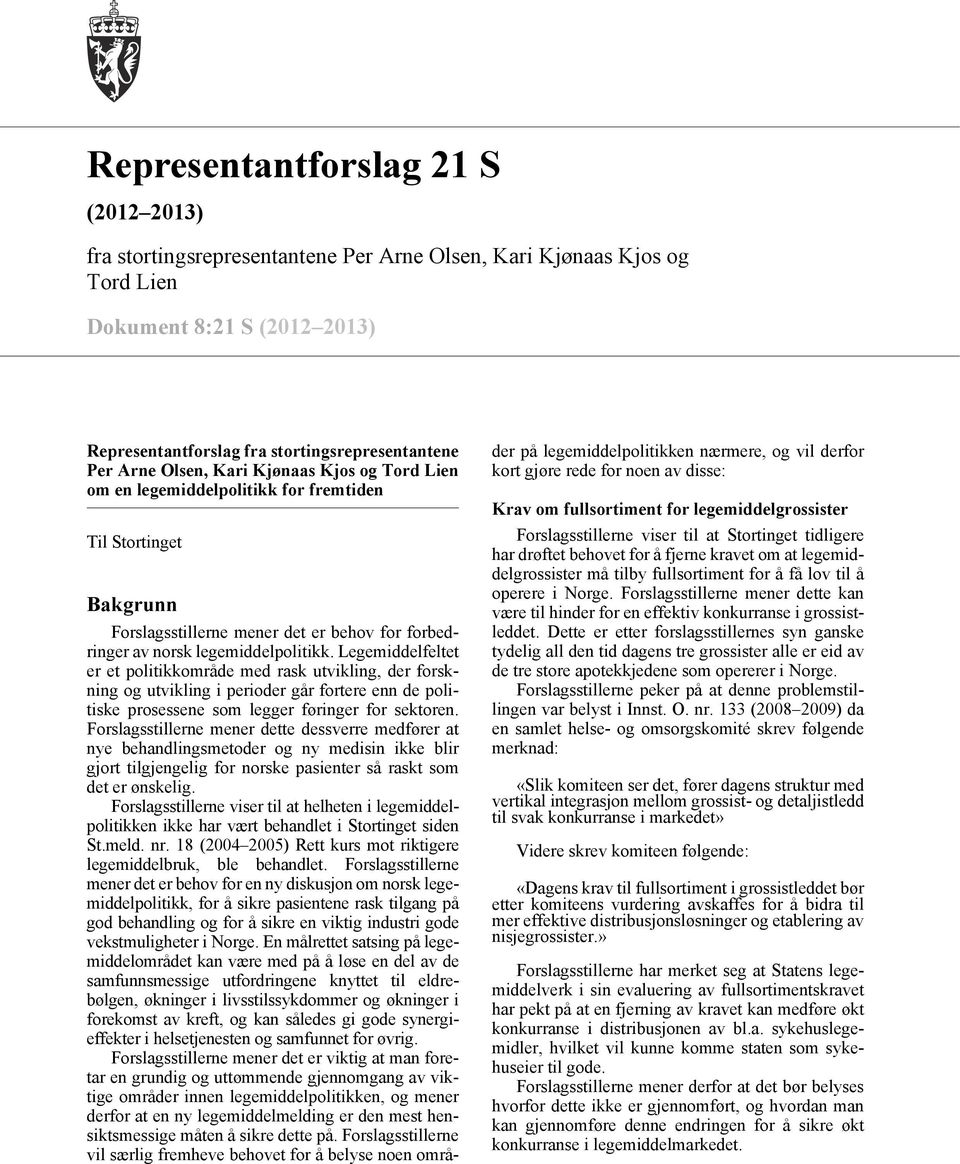 Representantforslag 21 S

(2012–2013)

fra stortingsrepresentantene Per Arne Olsen, Kari Kjønaas Kjos og Tord Lien

Dokument 8:21 S (2012–2013)

Representantforslag fra stortingsrepresentantene Per Arne Olsen, Kari Kjønaas Kjos og Tord Lien om en legemiddelpolitikk for fremtiden

Til Stortinget

Bakgrunn

Forslagsstillerne mener det er behov for forbedringer av norsk legemiddelpolitikk. Legemiddelfeltet er et politikkområde med rask utvikling, der forskning og utvikling i perioder går fortere enn de politiske prosessene som legger føringer for sektoren. Forslagsstillerne mener dette dessverre medfører at nye behandlingsmetoder og ny medisin ikke blir gjort tilgjengelig for norske pasienter så raskt som det er ønskelig.

Forslagsstillerne viser til at helheten i legemiddelpolitikken ikke har vært behandlet i Stortinget siden St.meld. nr. 18 (2004–2005) Rett kurs mot riktigere legemiddelbruk, ble behandlet. Forslagsstillerne mener det er behov for en ny diskusjon om norsk legemiddelpolitikk, for å sikre pasientene rask tilgang på god behandling og for å sikre en viktig industri gode vekstmuligheter i Norge. En målrettet satsing på legemiddelområdet kan være med på å løse en del av de samfunnsmessige utfordringene knyttet til eldrebølgen, økninger i livsstilssykdommer og økninger i forekomst av kreft, og kan således gi gode synergieffekter i helsetjenesten og samfunnet for øvrig.

Forslagsstillerne mener det er viktig at man foretar en grundig og uttømmende gjennomgang av viktige områder innen legemiddelpolitikken, og mener derfor at en ny legemiddelmelding er den mest hensiktsmessige måten å sikre dette på. Forslagsstillerne vil særlig fremheve behovet for å belyse noen områder på legemiddelpolitikken nærmere, og vil derfor kort gjøre rede for noen av disse:

Krav om fullsortiment for legemiddelgrossister

Forslagsstillerne viser til at Stortinget tidligere har drøftet behovet for å fjerne kravet om at legemiddelgrossister må tilby fullsortiment for å få lov til å operere i Norge. Forslagsstillerne mener dette kan være til hinder for en effektiv konkurranse i grossistleddet. Dette er etter forslagsstillernes syn ganske tydelig all den tid dagens tre grossister alle er eid av de tre store apotekkjedene som opererer i Norge.

Forslagsstillerne peker på at denne problemstillingen var belyst i Innst. O. nr. 133 (2008–2009) da en samlet helse- og omsorgskomité skrev følgende merknad:

«Slik komiteen ser det, fører dagens struktur med vertikal integrasjon mellom grossist- og detaljistledd til svak konkurranse i markedet»

Videre skrev komiteen følgende:

«Dagens krav til fullsortiment i grossistleddet bør etter komiteens vurdering avskaffes for å bidra til mer effektive distribusjonsløsninger og etablering av nisjegrossister.»

Forslagsstillerne har merket seg at Statens legemiddelverk i sin evaluering av fullsortimentskravet har pekt på at en fjerning av kravet kan medføre økt konkurranse i distribusjonen av bl.a. sykehuslegemidler, hvilket vil kunne komme staten som sykehuseier til gode.

Forslagsstillerne mener derfor at det bør belyses hvorfor dette ikke er gjennomført, og hvordan man kan gjennomføre denne endringen for å sikre økt konkurranse i legemiddelmarkedet.